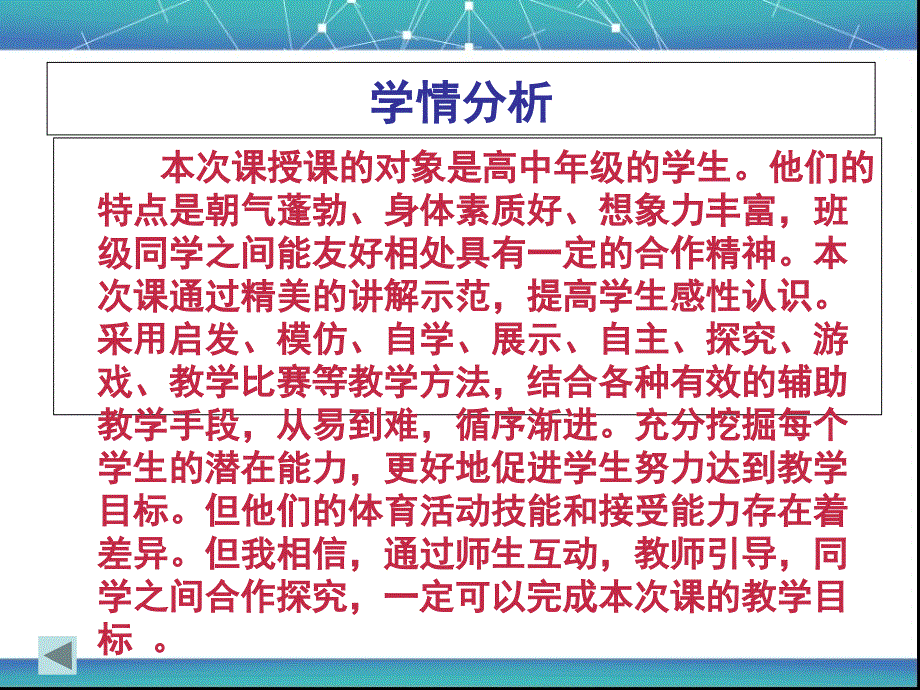 学情分析

本次课授课的对象是高中年级的学生。他们的特点是朝气蓬勃、身体素质好、想象力丰富，班级同学之间能友好相处具有一定的合作精神。本次课通过精美的讲解示范，提高学生感性认识。采用启发、模仿、自学、展示、自主、探究、游戏、教学比赛等教学方法，结合各种有效的辅助教学手段，从易到难，循序渐进。充分挖掘每个学生的潜在能力，更好地促进学生努力达到教学目标。但他们的体育活动技能和接受能力存在着差异。但我相信，通过师生互动，教师引导，同学之间合作探究，一定可以完成本次课的教学目标 。